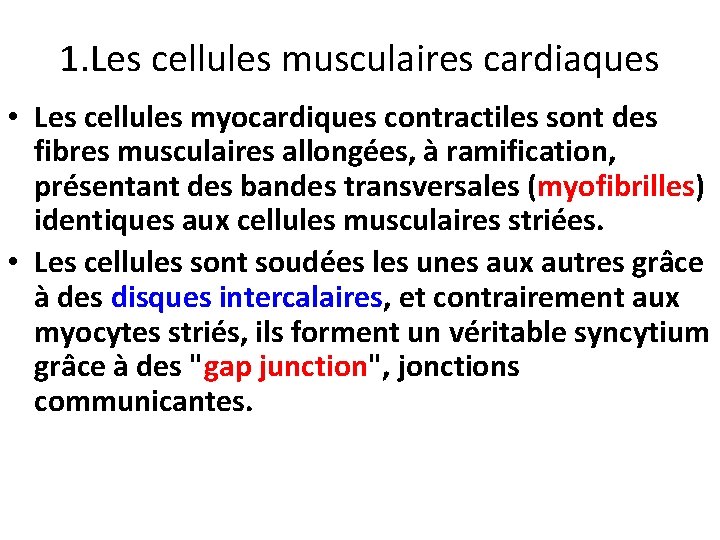 1.Les cellules musculaires cardiaques

• Les cellules myocardiques contractiles sont des fibres musculaires allongées, à ramification, présentant des bandes transversales (myofibrilles) identiques aux cellules musculaires striées.

• Les cellules sont soudées les unes aux autres grâce à des disques intercalaires, et contrairement aux myocytes striés, ils forment un véritable syncytium grâce à des "gap junction", jonctions communicantes.